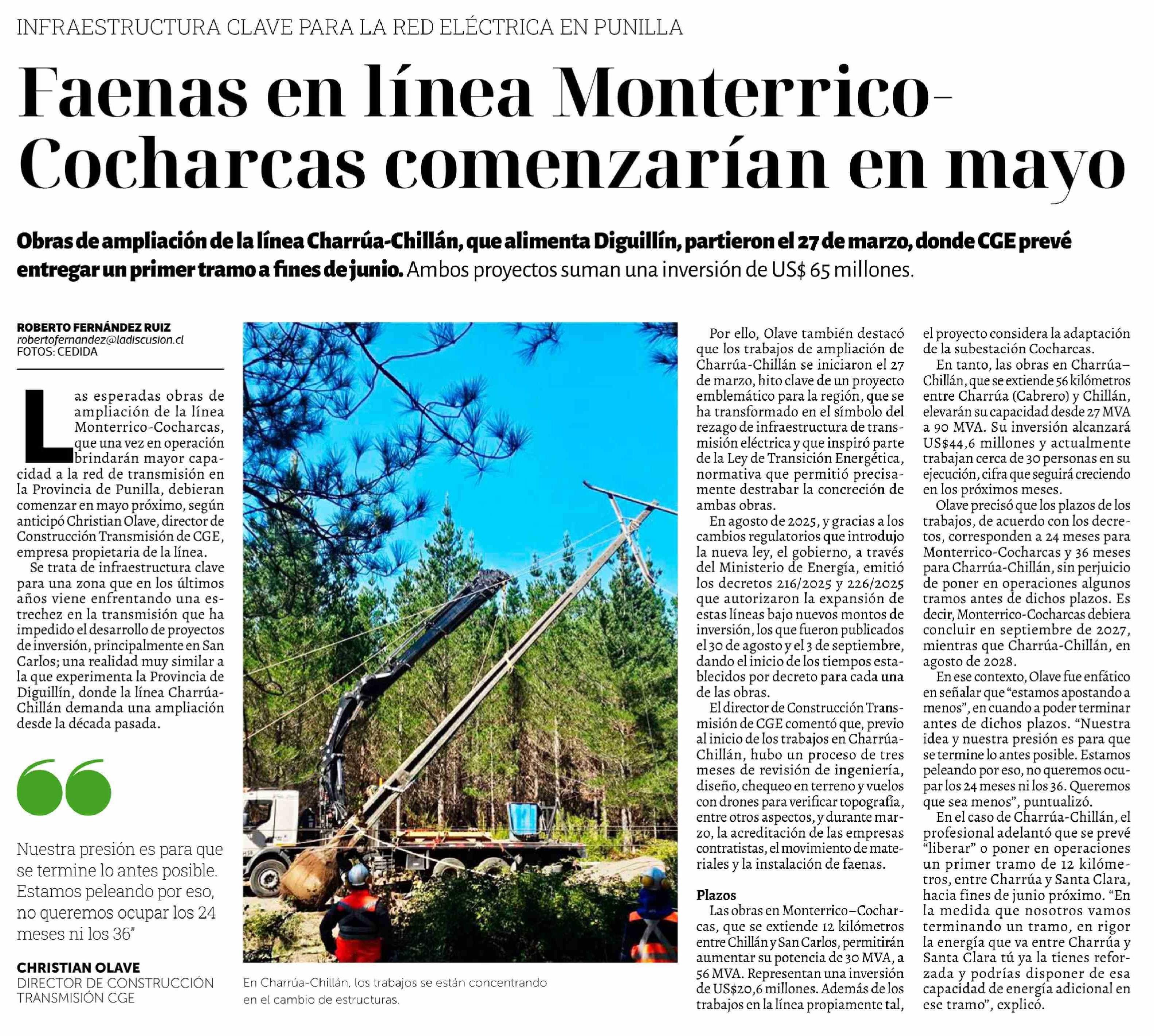 INFRAESTRUCTURA CLAVE PARA LA RED ELÉCTRICA EN PUNILLA

Faenas en línea Monterrico-Cocharcas comenzarían en mayo

Obras de ampliación de la línea Charrúa-Chillán, que alimenta Diguillín, partieron el 27 de marzo, donde CGE prevé entregar un primer tramo a fines de junio. Ambos proyectos suman una inversión de US$ 65 millones.

ROBERTO FERNÁNDEZ RUIZ
robertofernandez@ladiscusion.cl
FOTOS: CEDIDA

Las esperadas obras de ampliación de la línea Monterrico-Cocharcas, que una vez en operación brindarán mayor capacidad a la red de transmisión en la Provincia de Punilla, debieran comenzar en mayo próximo, según anticipó Christian Olave, director de Construcción Transmisión de CGE, empresa propietaria de la línea.

Se trata de infraestructura clave para una zona que en los últimos años viene enfrentando una estrechez en la transmisión que ha impedido el desarrollo de proyectos de inversión, principalmente en San Carlos; una realidad muy similar a la que experimenta la Provincia de Diguillín, donde la línea Charrúa-Chillán demanda una ampliación desde la década pasada.

Nuestra presión es para que se termine lo antes posible. Estamos peleando por eso, no queremos ocupar los 24 meses ni los 36"

CHRISTIAN OLAVE
DIRECTOR DE CONSTRUCCIÓN TRANSMISIÓN CGE

En Charrúa-Chillán, los trabajos se están concentrando en el cambio de estructuras.

Por ello, Olave también destacó que los trabajos de ampliación de Charrúa-Chillán se iniciaron el 27 de marzo, hito clave de un proyecto emblemático para la región, que se ha transformado en el símbolo del rezago de infraestructura de transmisión eléctrica y que inspiró parte de la Ley de Transición Energética, normativa que permitió precisamente destrabar la concreción de ambas obras.

En agosto de 2025, y gracias a los cambios regulatorios que introdujo la nueva ley, el gobierno, a través del Ministerio de Energía, emitió los decretos 216/2025 y 226/2025 que autorizaron la expansión de estas líneas bajo nuevos montos de inversión, los que fueron publicados el 30 de agosto y el 3 de septiembre, dando el inicio de los tiempos establecidos por decreto para cada una de las obras.

El director de Construcción Transmisión de CGE comentó que, previo al inicio de los trabajos en Charrúa-Chillán, hubo un proceso de tres meses de revisión de ingeniería, diseño, chequeo en terreno y vuelos con drones para verificar topografía, entre otros aspectos, y durante marzo, la acreditación de las empresas contratistas, el movimiento de materiales y la instalación de faenas.

Plazos
Las obras en Monterrico–Cocharcas, que se extiende 12 kilómetros entre Chillán y San Carlos, permitirán aumentar su potencia de 30 MVA, a 56 MVA. Representan una inversión de US$20,6 millones. Además de los trabajos en la línea propiamente tal, el proyecto considera la adaptación de la subestación Cocharcas.

En tanto, las obras en Charrúa–Chillán, que se extiende 56 kilómetros entre Charrúa (Cabrero) y Chillán, elevarán su capacidad desde 27 MVA a 90 MVA. Su inversión alcanzará US$44,6 millones y actualmente trabajan cerca de 30 personas en su ejecución, cifra que seguirá creciendo en los próximos meses.

Olave precisó que los plazos de los trabajos, de acuerdo con los decretos, corresponden a 24 meses para Monterrico-Cocharcas y 36 meses para Charrúa-Chillán, sin perjuicio de poner en operaciones algunos tramos antes de dichos plazos. Es decir, Monterrico-Cocharcas debiera concluir en septiembre de 2027, mientras que Charrúa-Chillán, en agosto de 2028.

En ese contexto, Olave fue enfático en señalar que "estamos apostando a menos", en cuando a poder terminar antes de dichos plazos. "Nuestra idea y nuestra presión es para que se termine lo antes posible. Estamos peleando por eso, no queremos ocupar los 24 meses ni los 36. Queremos que sea menos", puntualizó.

En el caso de Charrúa-Chillán, el profesional adelantó que se prevé "liberar" o poner en operaciones un primer tramo de 12 kilómetros, entre Charrúa y Santa Clara, hacia fines de junio próximo. "En la medida que nosotros vamos terminando un tramo, en rigor la energía que va entre Charrúa y Santa Clara tú ya la tienes reforzada y podrías disponer de esa capacidad de energía adicional en ese tramo", explicó.